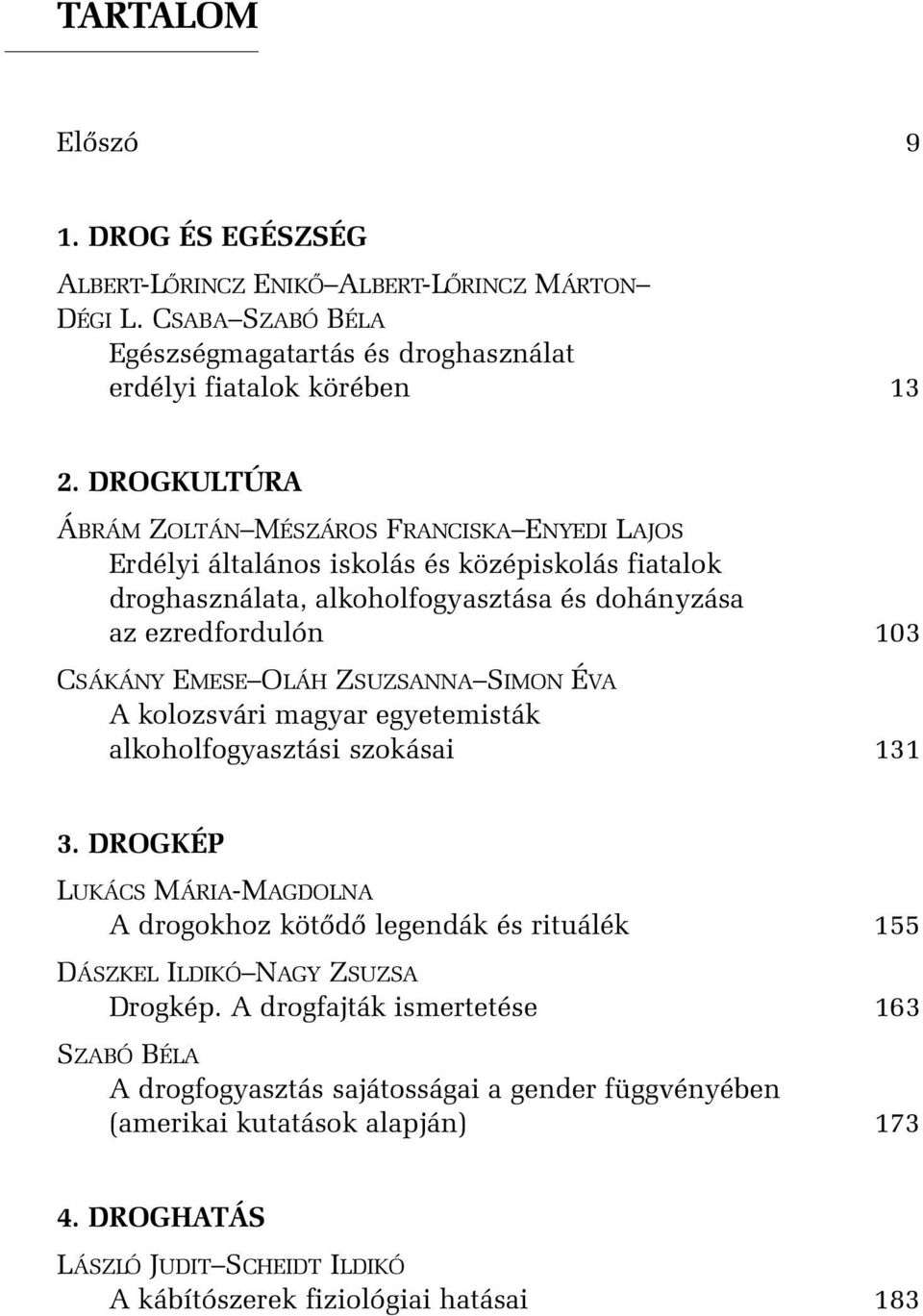 TARTALOM

Előszó 9

1. DROG ÉS EGÉSZSÉG

ALBERT-LŐRINCZ ENIKŐ–ALBERT-LŐRINCZ MÁRTON–DÉGI L. CSABA–SZABÓ BÉLA
Egészségmagatartás és droghasználat erdélyi fiatalok körében 13

2. DROGKULTÚRA

ÁBRÁM ZOLTÁN–MÉSZÁROS FRANCISKA–ENYEDI LAJOS
Erdélyi általános iskolás és középiskolás fiatalok droghasználata, alkoholfogyasztása és dohányzása az ezredfordulón 103

CSÁKÁNY EMESE–OLÁH ZSUZSANNA–SIMON ÉVA
A kolozsvári magyar egyetemisták alkoholfogyasztási szokásai 131

3. DROGKÉP

LUKÁCS MÁRIA-MAGDOLNA
A drogokhoz kötődő legendák és rituálék 155

DÁSZKEL ILDIKÓ–NAGY ZSUZSA
Drogkép. A drogfajták ismertetése 163

SZABÓ BÉLA
A drogfogyasztás sajátosságai a gender függvényében (amerikai kutatások alapján) 173

4. DROGHATÁS

LÁSZLÓ JUDIT–SCHEIDT ILDIKÓ
A kábítószerek fiziológiai hatásai 183